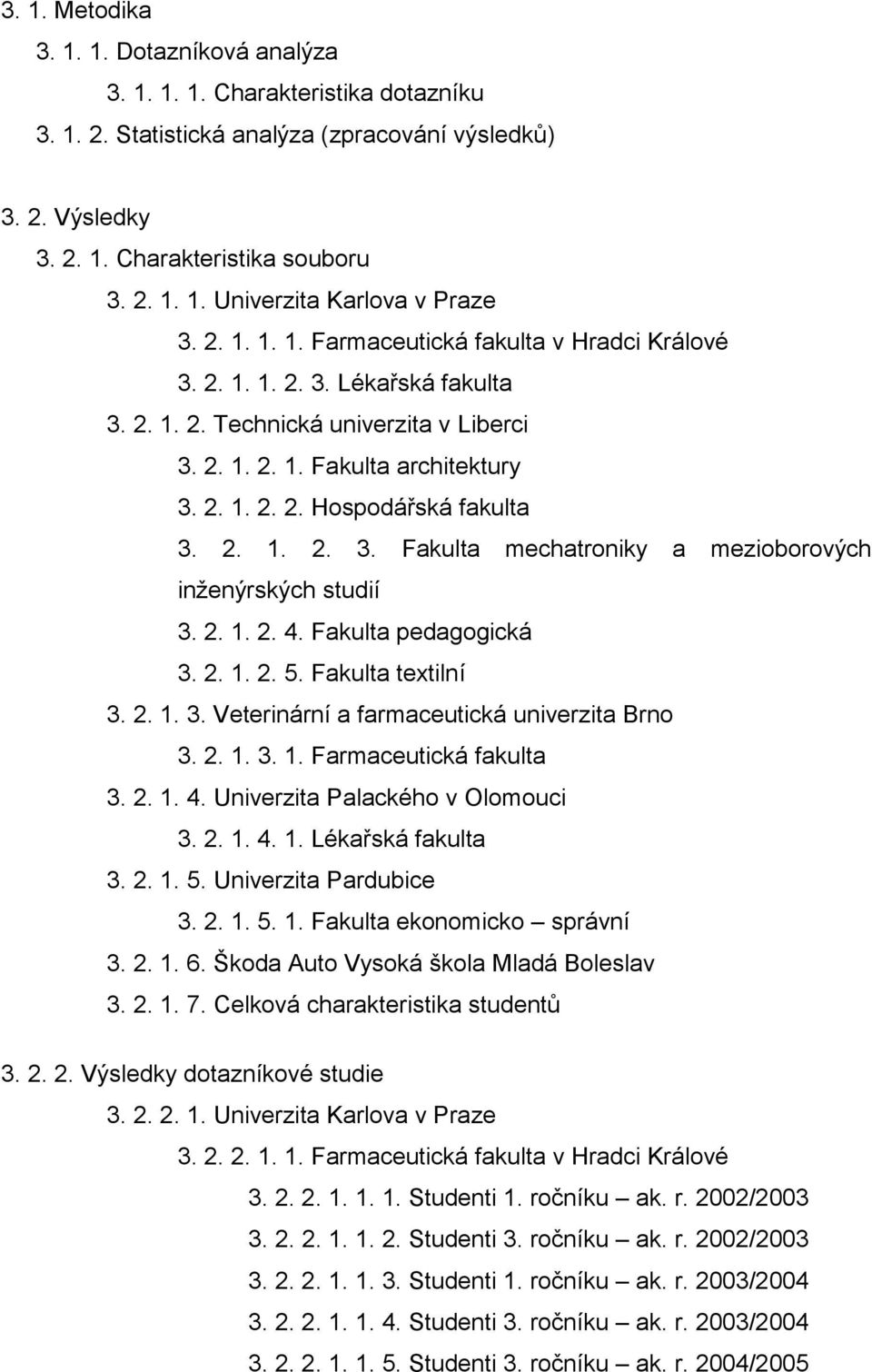 3. 1. Metodika
3. 1. 1. Dotazníková analýza
3. 1. 1. 1. Charakteristika dotazníku
3. 1. 2. Statistická analýza (zpracování výsledků)

3. 2. Výsledky
3. 2. 1. Charakteristika souboru
3. 2. 1. 1. Univerzita Karlova v Praze
3. 2. 1. 1. 1. Farmaceutická fakulta v Hradci Králové
3. 2. 1. 1. 2. 3. Lékařská fakulta
3. 2. 1. 2. Technická univerzita v Liberci
3. 2. 1. 2. 1. Fakulta architektury
3. 2. 1. 2. 2. Hospodářská fakulta
3. 2. 1. 2. 3. Fakulta mechatroniky a mezioborových inženýrských studií
3. 2. 1. 2. 4. Fakulta pedagogická
3. 2. 1. 2. 5. Fakulta textilní
3. 2. 1. 3. Veterinární a farmaceutická univerzita Brno
3. 2. 1. 3. 1. Farmaceutická fakulta
3. 2. 1. 4. Univerzita Palackého v Olomouci
3. 2. 1. 4. 1. Lékařská fakulta
3. 2. 1. 5. Univerzita Pardubice
3. 2. 1. 5. 1. Fakulta ekonomicko – správní
3. 2. 1. 6. Škoda Auto Vysoká škola Mladá Boleslav
3. 2. 1. 7. Celková charakteristika studentů

3. 2. 2. Výsledky dotazníkové studie
3. 2. 2. 1. Univerzita Karlova v Praze
3. 2. 2. 1. 1. Farmaceutická fakulta v Hradci Králové
3. 2. 2. 1. 1. 1. Studenti 1. ročníku – ak. r. 2002/2003
3. 2. 2. 1. 1. 2. Studenti 3. ročníku – ak. r. 2002/2003
3. 2. 2. 1. 1. 3. Studenti 1. ročníku – ak. r. 2003/2004
3. 2. 2. 1. 1. 4. Studenti 3. ročníku – ak. r. 2003/2004
3. 2. 2. 1. 1. 5. Studenti 3. ročníku – ak. r. 2004/2005